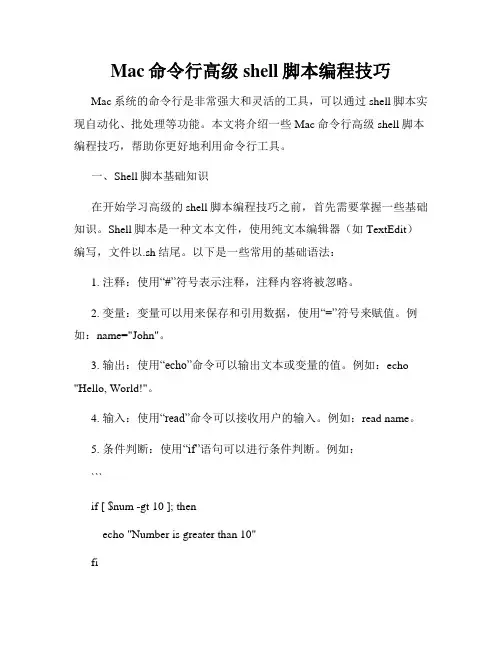 Mac 命令行高级 shell 脚本编程技巧

Mac 系统的命令行是非常强大和灵活的工具，可以通过 shell 脚本实现自动化、批处理等功能。本文将介绍一些 Mac 命令行高级 shell 脚本编程技巧，帮助你更好地利用命令行工具。

一、Shell 脚本基础知识

在开始学习高级的 shell 脚本编程技巧之前，首先需要掌握一些基础知识。Shell 脚本是一种文本文件，使用纯文本编辑器（如 TextEdit）编写，文件以.sh 结尾。以下是一些常用的基础语法：

1. 注释：使用“#”符号表示注释，注释内容将被忽略。

2. 变量：变量可以用来保存和引用数据，使用“=”符号来赋值。例如：name="John"。

3. 输出：使用“echo”命令可以输出文本或变量的值。例如：echo "Hello, World!"。

4. 输入：使用“read”命令可以接收用户的输入。例如：read name。

5. 条件判断：使用“if”语句可以进行条件判断。例如：

```

if [ $num -gt 10 ]; then

echo "Number is greater than 10"

fi